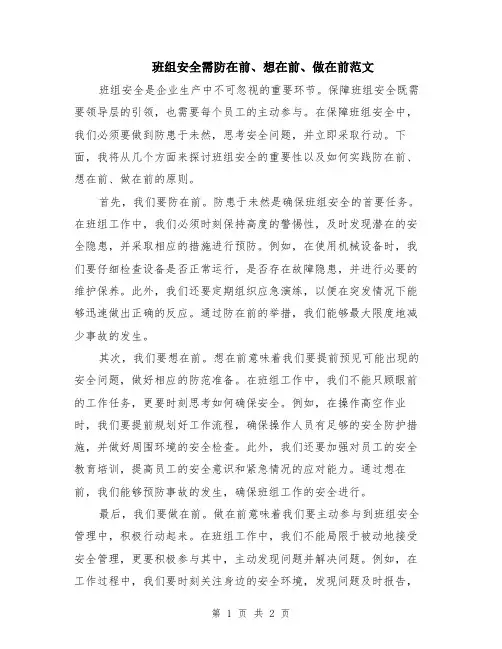 班组安全需防在前、想在前、做在前范文

班组安全是企业生产中不可忽视的重要环节。保障班组安全既需要领导层的引领，也需要每个员工的主动参与。在保障班组安全中，我们必须要做到防患于未然，思考安全问题，并立即采取行动。下面，我将从几个方面来探讨班组安全的重要性以及如何实践防在前、想在前、做在前的原则。

首先，我们要防在前。防患于未然是确保班组安全的首要任务。在班组工作中，我们必须时刻保持高度的警惕性，及时发现潜在的安全隐患，并采取相应的措施进行预防。例如，在使用机械设备时，我们要仔细检查设备是否正常运行，是否存在故障隐患，并进行必要的维护保养。此外，我们还要定期组织应急演练，以便在突发情况下能够迅速做出正确的反应。通过防在前的举措，我们能够最大限度地减少事故的发生。

其次，我们要想在前。想在前意味着我们要提前预见可能出现的安全问题，做好相应的防范准备。在班组工作中，我们不能只顾眼前的工作任务，更要时刻思考如何确保安全。例如，在操作高空作业时，我们要提前规划好工作流程，确保操作人员有足够的安全防护措施，并做好周围环境的安全检查。此外，我们还要加强对员工的安全教育培训，提高员工的安全意识和紧急情况的应对能力。通过想在前，我们能够预防事故的发生，确保班组工作的安全进行。

最后，我们要做在前。做在前意味着我们要主动参与到班组安全管理中，积极行动起来。在班组工作中，我们不能局限于被动地接受安全管理，更要积极参与其中，主动发现问题并解决问题。例如，在工作过程中，我们要时刻关注身边的安全环境，发现问题及时报告，

第 1 页 共 2 页